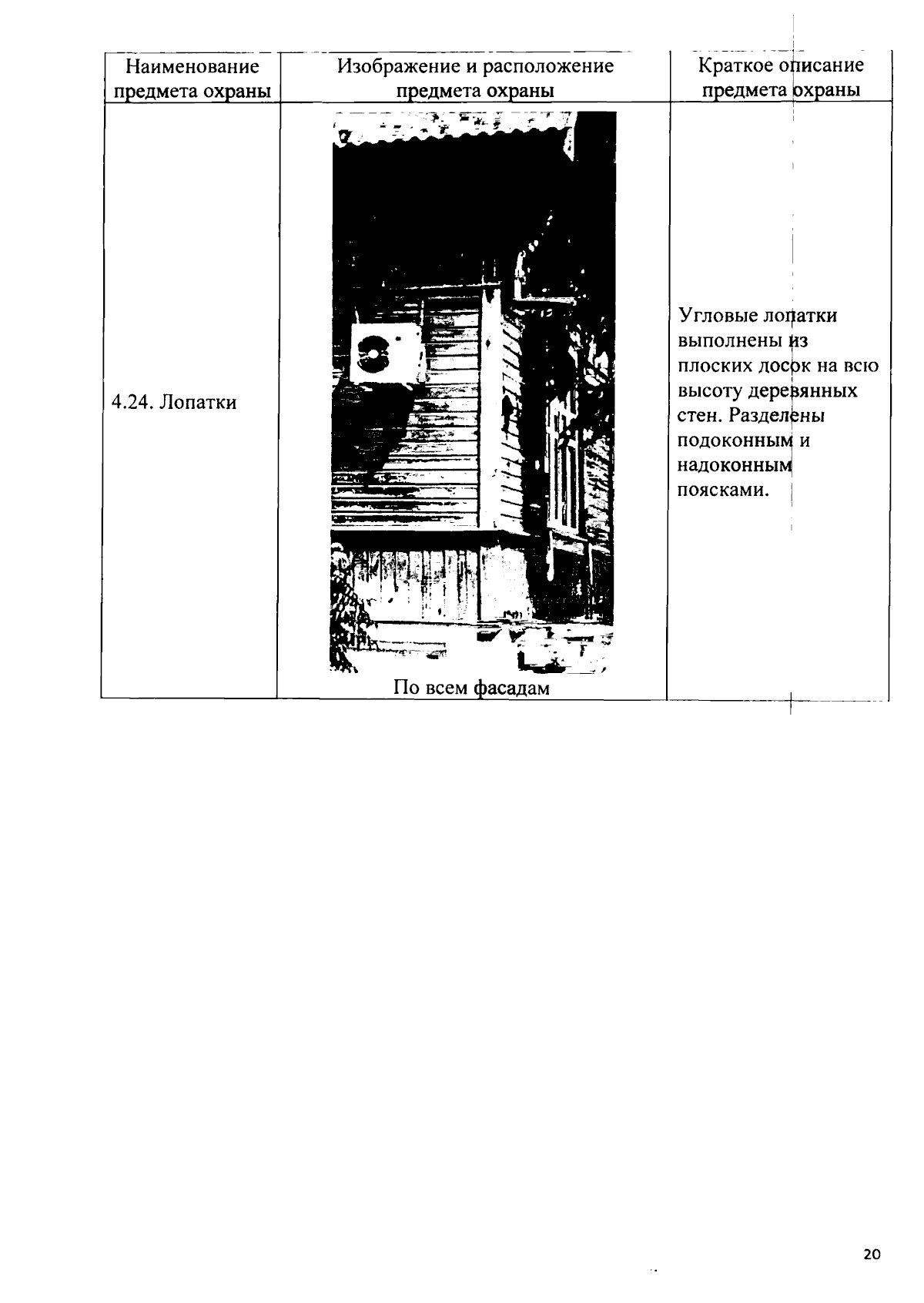 | Наименование предмета охраны | Изображение и расположение предмета охраны | Краткое описание предмета охраны |
|---|---|---|
| 4.24. Лопатки | По всем фасадам | Угловые лопатки выполнены из плоских досок на всю высоту деревянных стен. Разделены подоконным и надоконным поясками. |

20